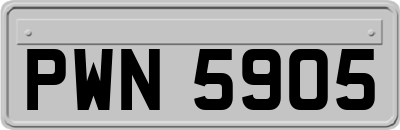 PWN 5905